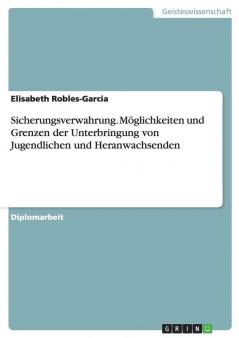 Geisteswissenschaft

Elisabeth Robles-Garcia

Sicherungsverwahrung. Möglichkeiten und Grenzen der Unterbringung von Jugendlichen und Heranwachsenden

Diplomarbeit

GRIN